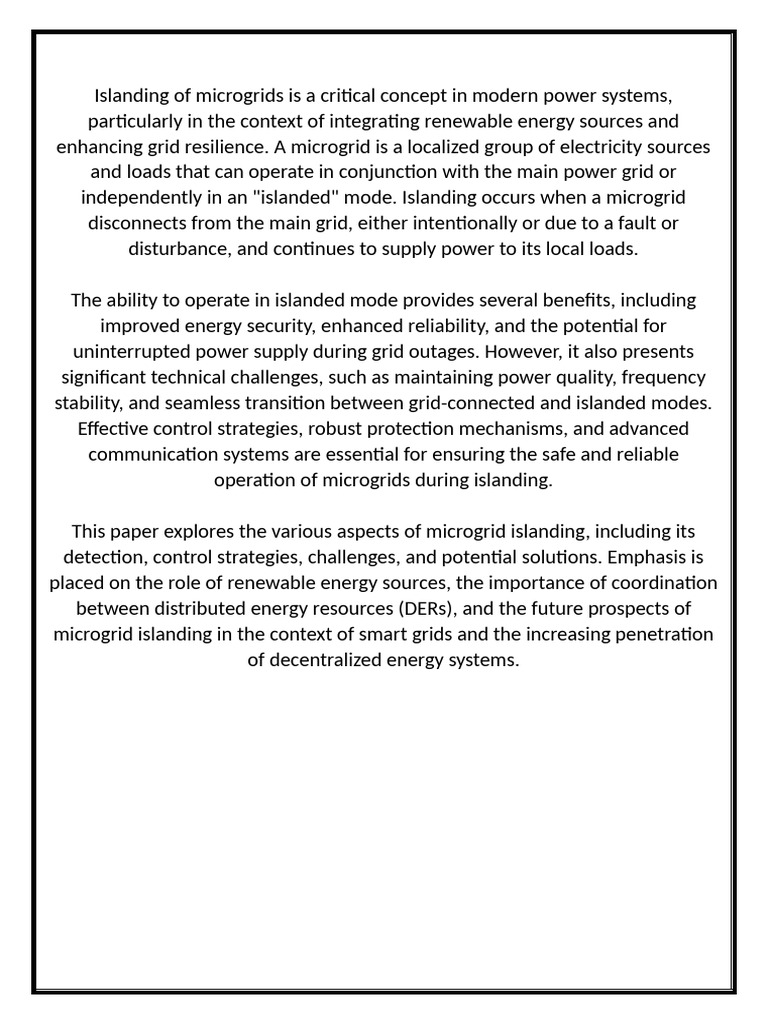 Islanding of microgrids is a critical concept in modern power systems, particularly in the context of integrating renewable energy sources and enhancing grid resilience. A microgrid is a localized group of electricity sources and loads that can operate in conjunction with the main power grid or independently in an "islanded" mode. Islanding occurs when a microgrid disconnects from the main grid, either intentionally or due to a fault or disturbance, and continues to supply power to its local loads.

The ability to operate in islanded mode provides several benefits, including improved energy security, enhanced reliability, and the potential for uninterrupted power supply during grid outages. However, it also presents significant technical challenges, such as maintaining power quality, frequency stability, and seamless transition between grid-connected and islanded modes. Effective control strategies, robust protection mechanisms, and advanced communication systems are essential for ensuring the safe and reliable operation of microgrids during islanding.

This paper explores the various aspects of microgrid islanding, including its detection, control strategies, challenges, and potential solutions. Emphasis is placed on the role of renewable energy sources, the importance of coordination between distributed energy resources (DERs), and the future prospects of microgrid islanding in the context of smart grids and the increasing penetration of decentralized energy systems.